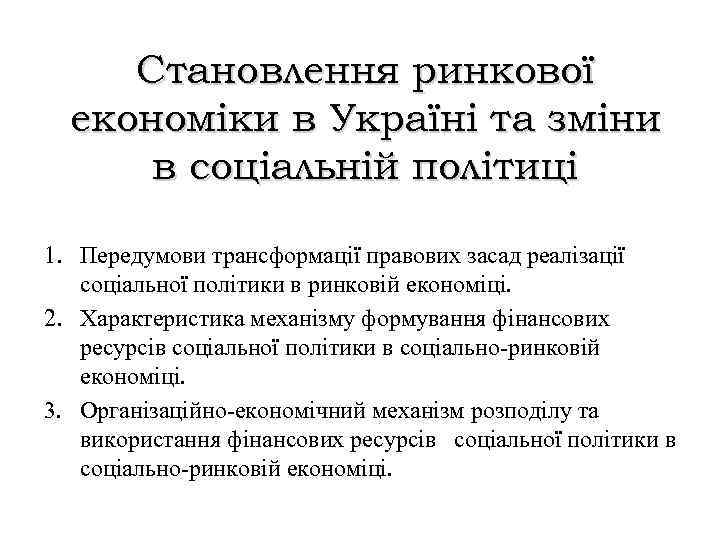 Становлення ринкової економіки в Україні та зміни в соціальній політиці

1. Передумови трансформації правових засад реалізації соціальної політики в ринковій економіці.
2. Характеристика механізму формування фінансових ресурсів соціальної політики в соціально-ринковій економіці.
3. Організаційно-економічний механізм розподілу та використання фінансових ресурсів соціальної політики в соціально-ринковій економіці.